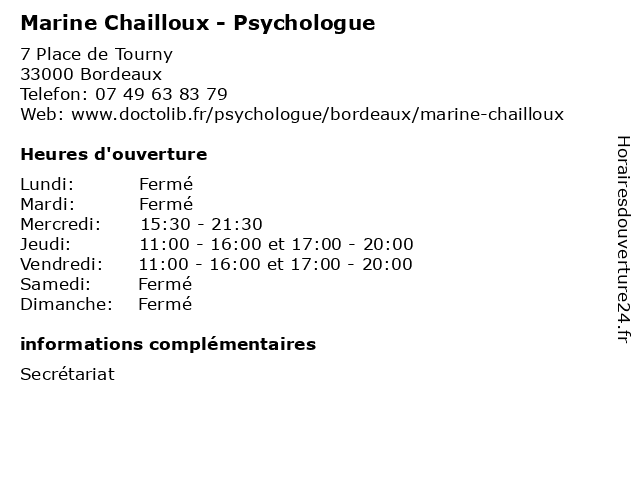 Marine Chailloux - Psychologue

7 Place de Tourny
33000 Bordeaux
Telefon: 07 49 63 83 79
Web: www.doctolib.fr/psychologue/bordeaux/marine-chailloux

Heures d'ouverture

| | |
|---|---|
| Lundi: | Fermé |
| Mardi: | Fermé |
| Mercredi: | 15:30 - 21:30 |
| Jeudi: | 11:00 - 16:00 et 17:00 - 20:00 |
| Vendredi: | 11:00 - 16:00 et 17:00 - 20:00 |
| Samedi: | Fermé |
| Dimanche: | Fermé |

informations complémentaires

Secrétariat

Horairesdouverture24.fr